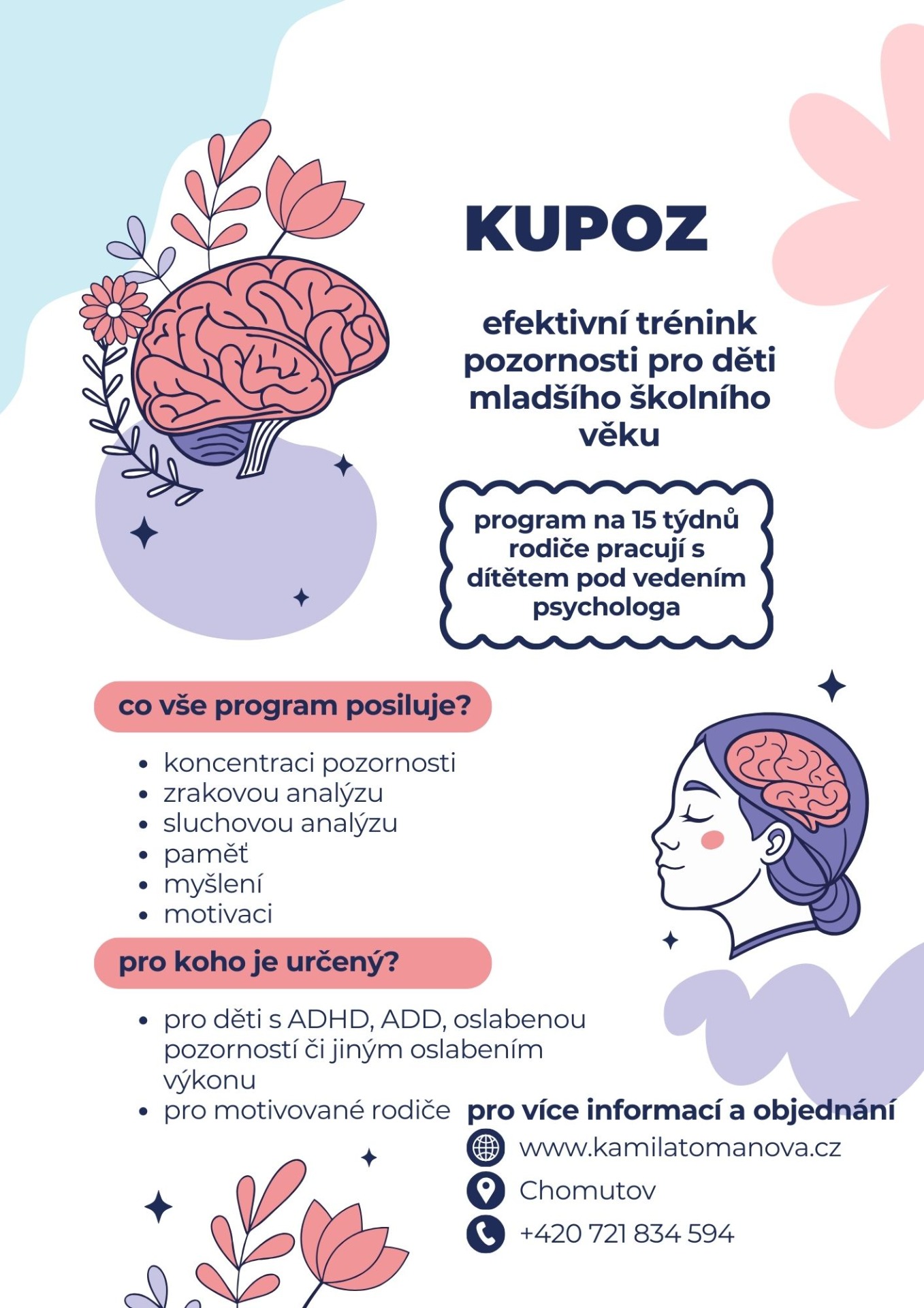 KUPOZ

efektivní trénink pozornosti pro děti mladšího školního věku

program na 15 týdnů rodiče pracují s dítětem pod vedením psychologa

co vše program posiluje?

- koncentraci pozornosti
- zrakovou analýzu
- sluchovou analýzu
- paměť
- myšlení
- motivaci

pro koho je určený?

- pro děti s ADHD, ADD, oslabenou pozorností či jiným oslabením výkonu
- pro motivované rodiče

pro více informací a objednání

www.kamilatomanova.cz
Chomutov
+420 721 834 594